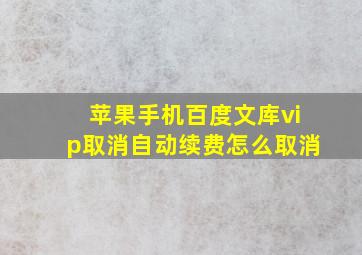 苹果手机百度文库vip取消自动续费怎么取消